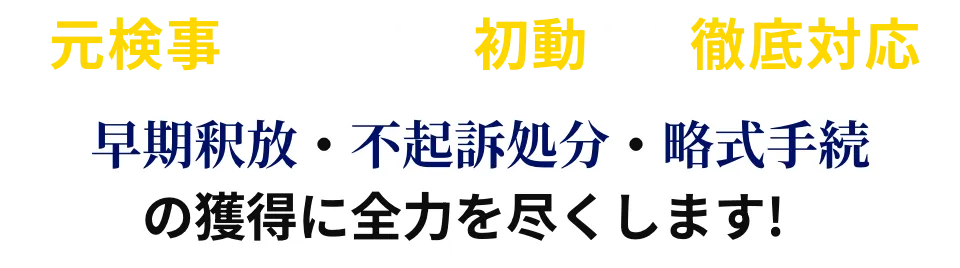 元検事　初動　徹底対応

早期釈放・不起訴処分・略式手続
の獲得に全力を尽くします!